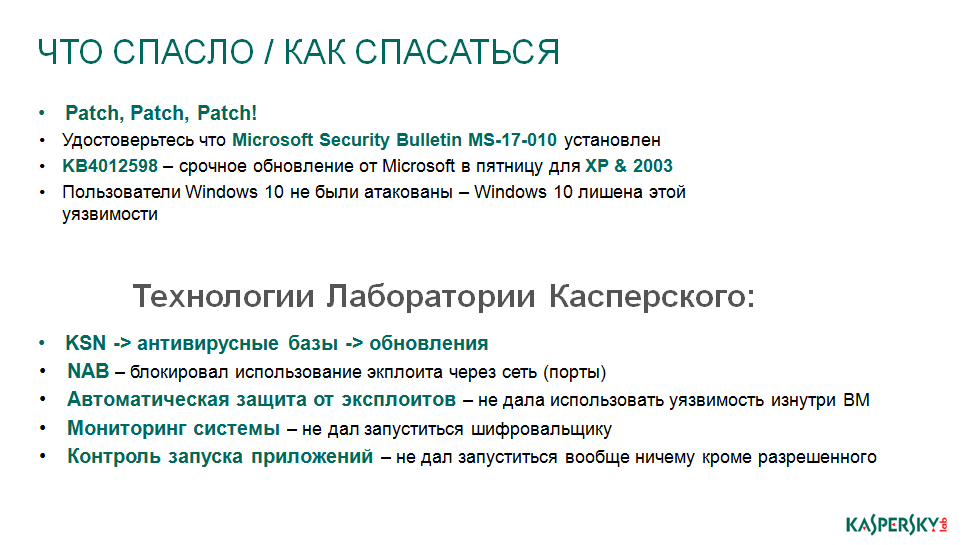 ЧТО СПАСЛО / КАК СПАСАТЬСЯ

• Patch, Patch, Patch!
• Удостоверьтесь что Microsoft Security Bulletin MS-17-010 установлен
• KB4012598 – срочное обновление от Microsoft в пятницу для XP & 2003
• Пользователи Windows 10 не были атакованы – Windows 10 лишена этой уязвимости

Технологии Лаборатории Касперского:

• KSN -> антивирусные базы -> обновления
• NAB – блокировал использование экплоита через сеть (порты)
• Автоматическая защита от эксплоитов – не дала использовать уязвимость изнутри ВМ
• Мониторинг системы – не дал запуститься шифровальщику
• Контроль запуска приложений – не дал запуститься вообще ничему кроме разрешенного

KASPERSKY lab